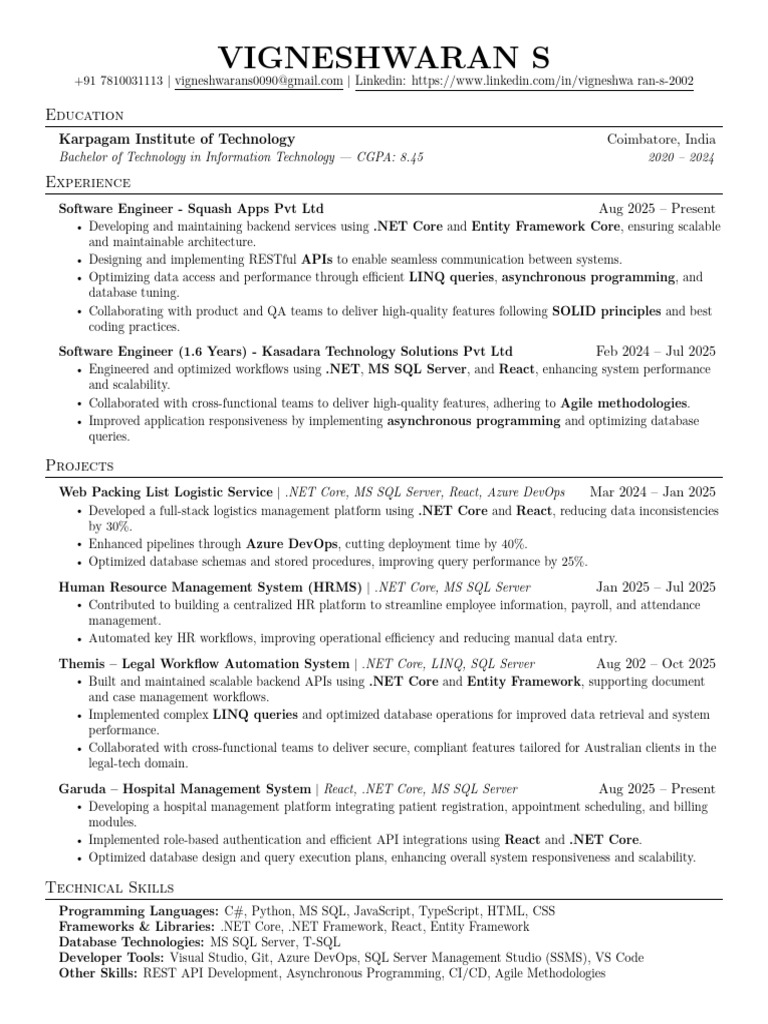 VIGNESHWARAN S

+91 7810031113 | vigneshwarans0090@gmail.com | Linkedin: https://www.linkedin.com/in/vigneshwa ran-s-2002

Education

Karpagam Institute of Technology
Coimbatore, India
Bachelor of Technology in Information Technology — CGPA: 8.45
2020 – 2024

Experience

Software Engineer - Squash Apps Pvt Ltd
Aug 2025 – Present
• Developing and maintaining backend services using .NET Core and Entity Framework Core, ensuring scalable and maintainable architecture.
• Designing and implementing RESTful APIs to enable seamless communication between systems.
• Optimizing data access and performance through efficient LINQ queries, asynchronous programming, and database tuning.
• Collaborating with product and QA teams to deliver high-quality features following SOLID principles and best coding practices.

Software Engineer (1.6 Years) - Kasadara Technology Solutions Pvt Ltd
Feb 2024 – Jul 2025
• Engineered and optimized workflows using .NET, MS SQL Server, and React, enhancing system performance and scalability.
• Collaborated with cross-functional teams to deliver high-quality features, adhering to Agile methodologies.
• Improved application responsiveness by implementing asynchronous programming and optimizing database queries.

Projects

Web Packing List Logistic Service | .NET Core, MS SQL Server, React, Azure DevOps
Mar 2024 – Jan 2025
• Developed a full-stack logistics management platform using .NET Core and React, reducing data inconsistencies by 30%.
• Enhanced pipelines through Azure DevOps, cutting deployment time by 40%.
• Optimized database schemas and stored procedures, improving query performance by 25%.

Human Resource Management System (HRMS) | .NET Core, MS SQL Server
Jan 2025 – Jul 2025
• Contributed to building a centralized HR platform to streamline employee information, payroll, and attendance management.
• Automated key HR workflows, improving operational efficiency and reducing manual data entry.

Themis – Legal Workflow Automation System | .NET Core, LINQ, SQL Server
Aug 202 – Oct 2025
• Built and maintained scalable backend APIs using .NET Core and Entity Framework, supporting document and case management workflows.
• Implemented complex LINQ queries and optimized database operations for improved data retrieval and system performance.
• Collaborated with cross-functional teams to deliver secure, compliant features tailored for Australian clients in the legal-tech domain.

Garuda – Hospital Management System | React, .NET Core, MS SQL Server
Aug 2025 – Present
• Developing a hospital management platform integrating patient registration, appointment scheduling, and billing modules.
• Implemented role-based authentication and efficient API integrations using React and .NET Core.
• Optimized database design and query execution plans, enhancing overall system responsiveness and scalability.

Technical Skills

Programming Languages: C#, Python, MS SQL, JavaScript, TypeScript, HTML, CSS
Frameworks & Libraries: .NET Core, .NET Framework, React, Entity Framework
Database Technologies: MS SQL Server, T-SQL
Developer Tools: Visual Studio, Git, Azure DevOps, SQL Server Management Studio (SSMS), VS Code
Other Skills: REST API Development, Asynchronous Programming, CI/CD, Agile Methodologies